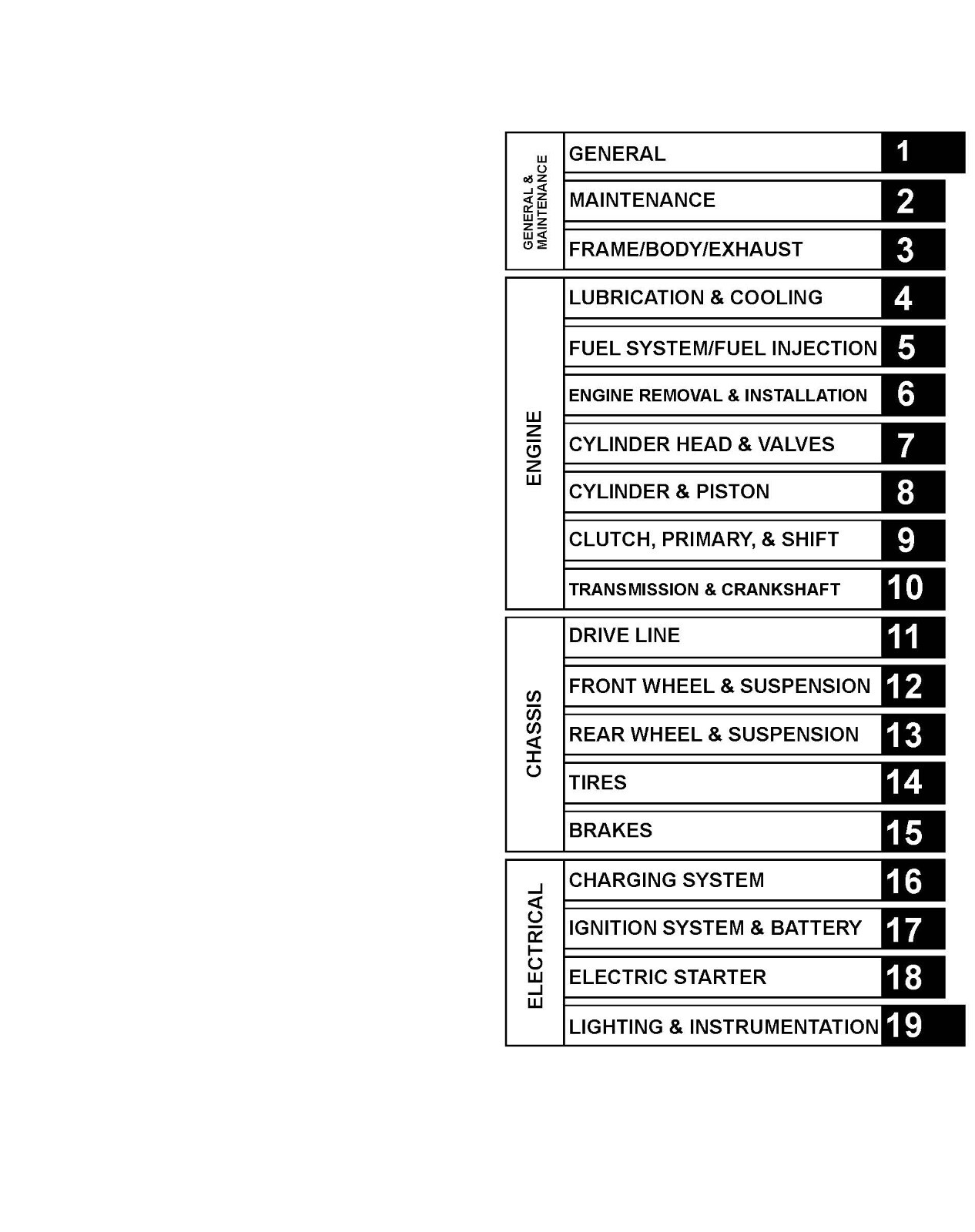 GENERAL & MAINTENANCE

GENERAL 1

MAINTENANCE 2

FRAME/BODY/EXHAUST 3

ENGINE

LUBRICATION & COOLING 4

FUEL SYSTEM/FUEL INJECTION 5

ENGINE REMOVAL & INSTALLATION 6

CYLINDER HEAD & VALVES 7

CYLINDER & PISTON 8

CLUTCH, PRIMARY, & SHIFT 9

TRANSMISSION & CRANKSHAFT 10

CHASSIS

DRIVE LINE 11

FRONT WHEEL & SUSPENSION 12

REAR WHEEL & SUSPENSION 13

TIRES 14

BRAKES 15

ELECTRICAL

CHARGING SYSTEM 16

IGNITION SYSTEM & BATTERY 17

ELECTRIC STARTER 18

LIGHTING & INSTRUMENTATION 19